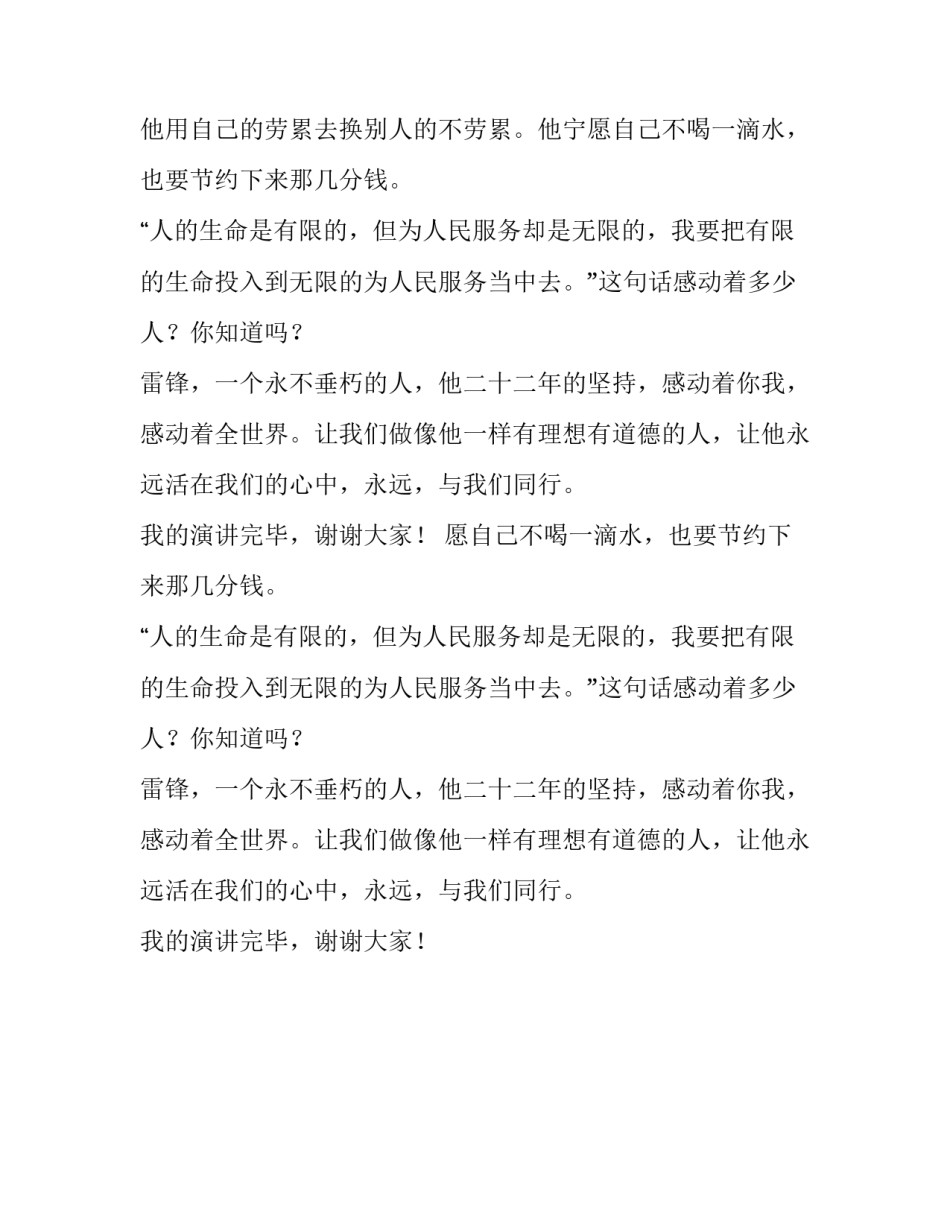 他用自己的劳累去换别人的不劳累。他宁愿自己不喝一滴水，也要节约下来那几分钱。

“人的生命是有限的，但为人民服务却是无限的，我要把有限的生命投入到无限的为人民服务当中去。”这句话感动着多少人？你知道吗？

雷锋，一个永不垂朽的人，他二十二年的坚持，感动着你我，感动着全世界。让我们做像他一样有理想有道德的人，让他永远活在我们的心中，永远，与我们同行。

我的演讲完毕，谢谢大家！ 愿自己不喝一滴水，也要节约下来那几分钱。

“人的生命是有限的，但为人民服务却是无限的，我要把有限的生命投入到无限的为人民服务当中去。”这句话感动着多少人？你知道吗？

雷锋，一个永不垂朽的人，他二十二年的坚持，感动着你我，感动着全世界。让我们做像他一样有理想有道德的人，让他永远活在我们的心中，永远，与我们同行。

我的演讲完毕，谢谢大家！